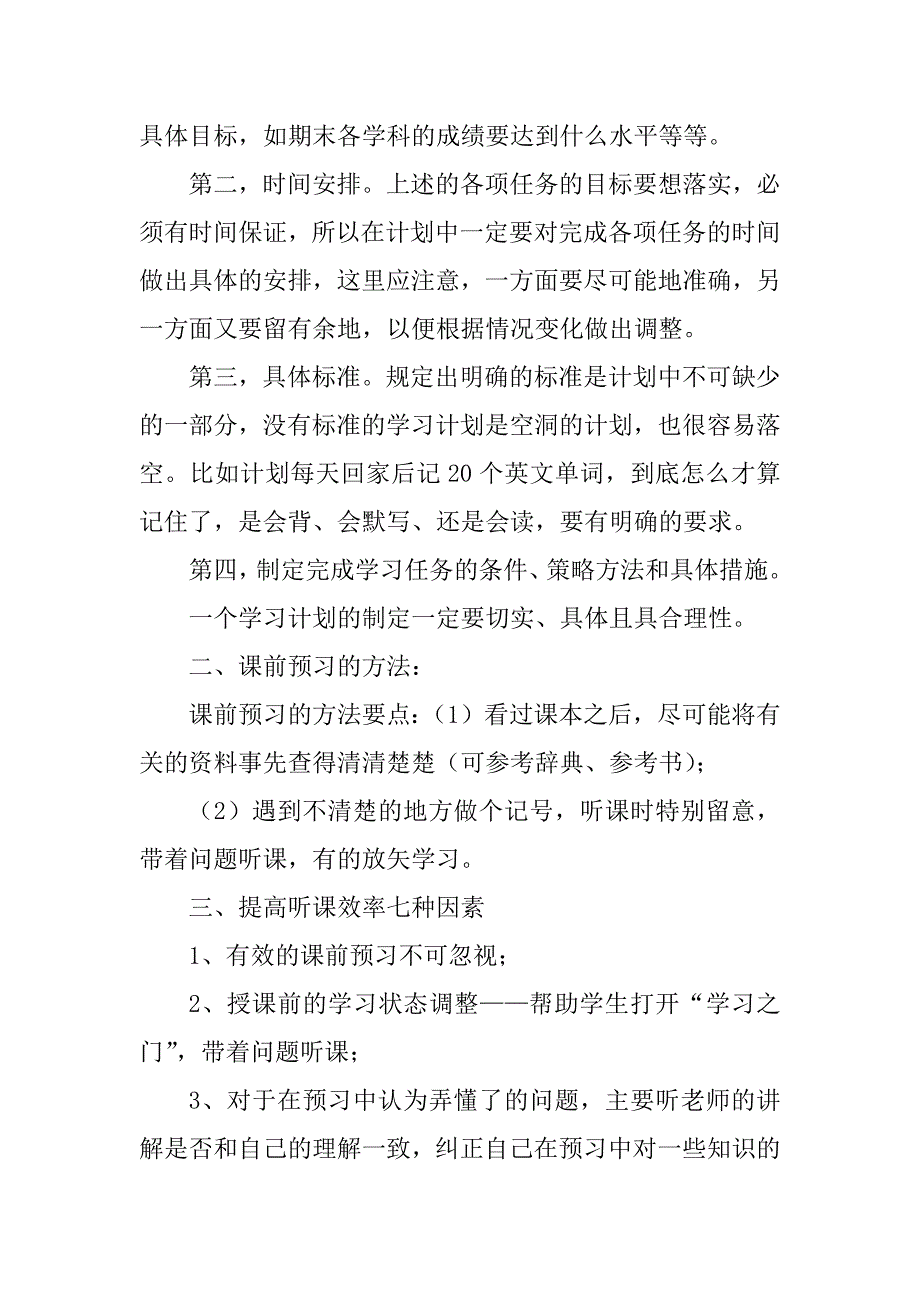 具体目标，如期末各学科的成绩要达到什么水平等等。

第二，时间安排。上述的各项任务的目标要想落实，必须有时间保证，所以在计划中一定要对完成各项任务的时间做出具体的安排，这里应注意，一方面要尽可能地准确，另一方面又要留有余地，以便根据情况变化做出调整。

第三，具体标准。规定出明确的标准是计划中不可缺少的一部分，没有标准的学习计划是空洞的计划，也很容易落空。比如计划每天回家后记 20 个英文单词，到底怎么才算记住了，是会背、会默写、还是会读，要有明确的要求。

第四，制定完成学习任务的条件、策略方法和具体措施。

一个学习计划的制定一定要切实、具体且具合理性。

二、课前预习的方法：

课前预习的方法要点：（1）看过课本之后，尽可能将有关的资料事先查得清清楚楚（可参考辞典、参考书）；

（2）遇到不清楚的地方做个记号，听课时特别留意，带着问题听课，有的放矢学习。

三、提高听课效率七种因素

1、有效的课前预习不可忽视；

2、授课前的学习状态调整——帮助学生打开“学习之门”，带着问题听课；

3、对于在预习中认为弄懂了的问题，主要听老师的讲解是否和自己的理解一致，纠正自己在预习中对一些知识的